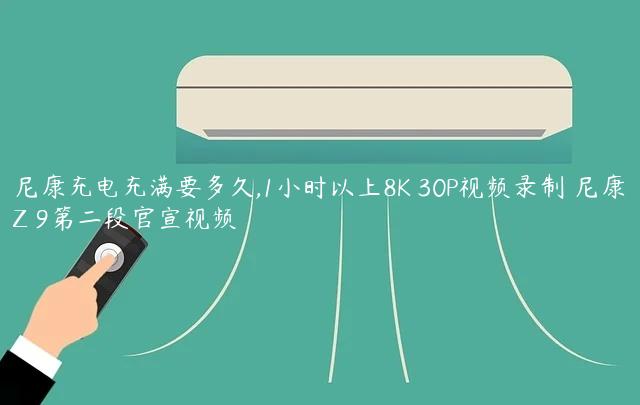 尼康充电充满要多久,1小时以上8K 30P视频录制 尼康Z 9第二段官宣视频